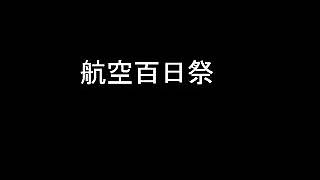 航空百日祭